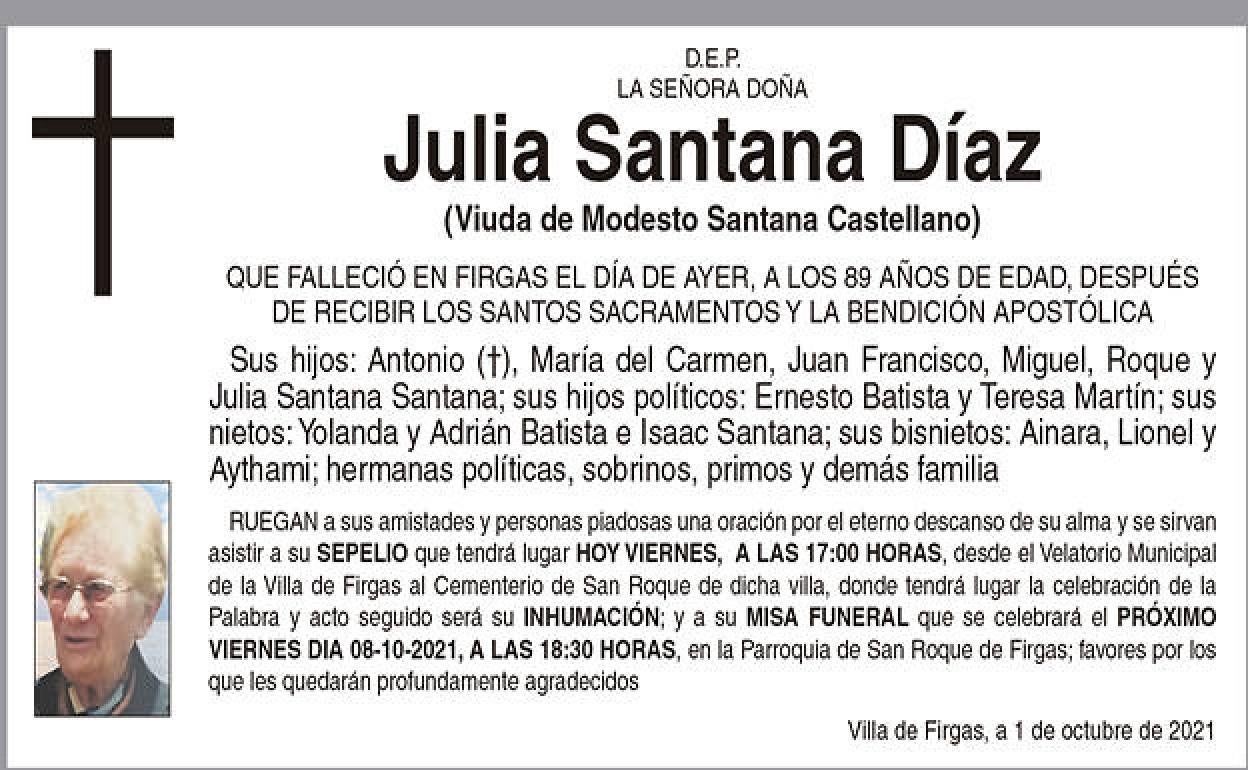 D.E.P.
LA SEÑORA DOÑA

Julia Santana Díaz

(Viuda de Modesto Santana Castellano)

QUE FALLECIÓ EN FIRGAS EL DÍA DE AYER, A LOS 89 AÑOS DE EDAD, DESPUÉS DE RECIBIR LOS SANTOS SACRAMENTOS Y LA BENDICIÓN APOSTÓLICA

Sus hijos: Antonio (†), María del Carmen, Juan Francisco, Miguel, Roque y Julia Santana Santana; sus hijos políticos: Ernesto Batista y Teresa Martín; sus nietos: Yolanda y Adrián Batista e Isaac Santana; sus bisnietos: Ainara, Lionel y Aythami; hermanas políticas, sobrinos, primos y demás familia

RUEGAN a sus amistades y personas piadosas una oración por el eterno descanso de su alma y se sirvan asistir a su SEPELIO que tendrá lugar HOY VIERNES, A LAS 17:00 HORAS, desde el Velatorio Municipal de la Villa de Firgas al Cementerio de San Roque de dicha villa, donde tendrá lugar la celebración de la Palabra y acto seguido será su INHUMACIÓN; y a su MISA FUNERAL que se celebrará el PRÓXIMO VIERNES DIA 08-10-2021, A LAS 18:30 HORAS, en la Parroquia de San Roque de Firgas; favores por los que les quedarán profundamente agradecidos

Villa de Firgas, a 1 de octubre de 2021